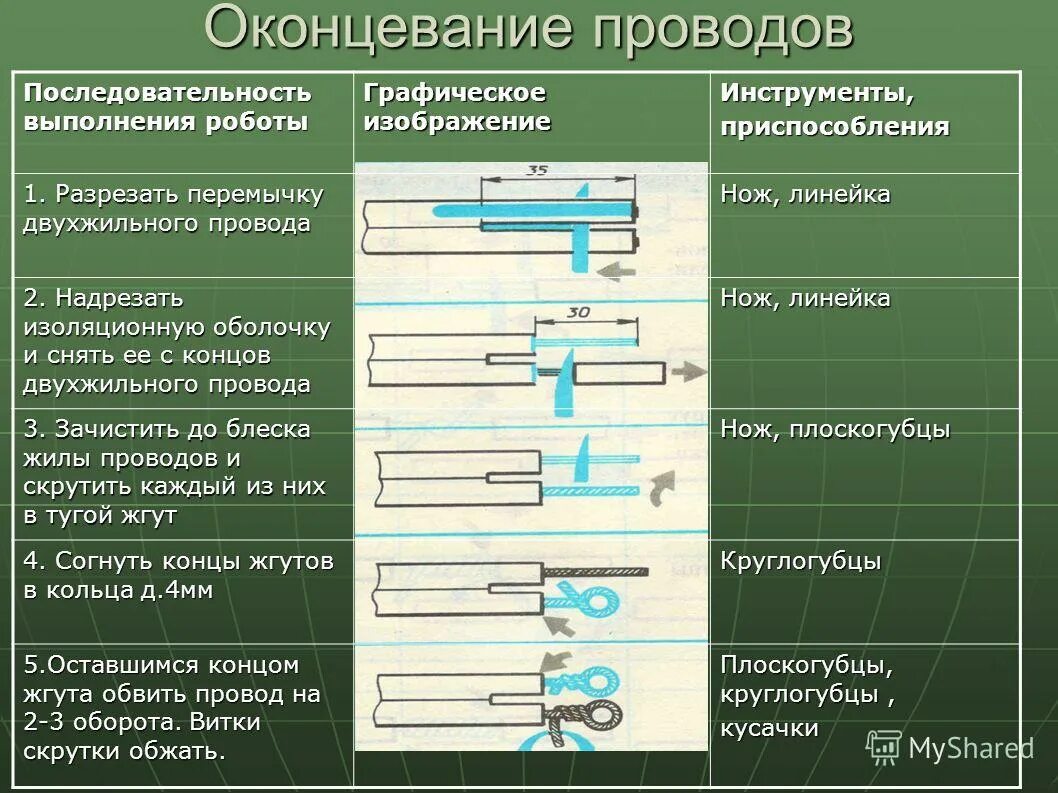 Оконцевание проводов

| Последовательность выполнения роботы | Графическое изображение | Инструменты, приспособления |
|---|---|---|
| 1. Разрезать перемычку двухжильного провода | 35 | Нож, линейка |
| 2. Надрезать изоляционную оболочку и снять ее с концов двухжильного провода | 30 | Нож, линейка |
| 3. Зачистить до блеска жилы проводов и скрутить каждый из них в тугой жгут | | Нож, плоскогубцы |
| 4. Согнуть концы жгутов в кольца д.4мм | | Круглогубцы |
| 5.Оставшимся концом жгута обвить провод на 2-3 оборота. Витки скрутки обжать. | | Плоскогубцы, круглогубцы , кусачки |

MyShared